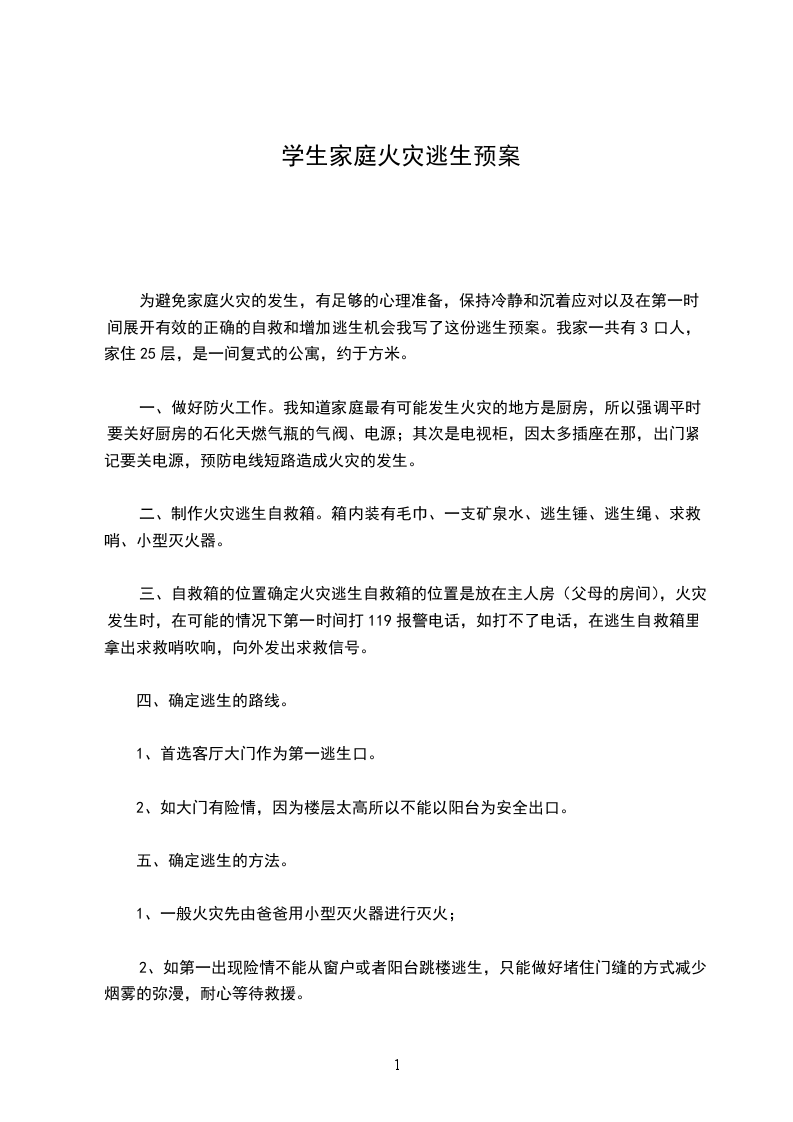 学生家庭火灾逃生预案

为避免家庭火灾的发生，有足够的心理准备，保持冷静和沉着应对以及在第一时间展开有效的正确的自救和增加逃生机会我写了这份逃生预案。我家一共有 3 口人，家住 25 层，是一间复式的公寓，约于方米。

一、做好防火工作。我知道家庭最有可能发生火灾的地方是厨房，所以强调平时要关好厨房的石化天燃气瓶的气阀、电源；其次是电视柜，因太多插座在那，出门紧记要关电源，预防电线短路造成火灾的发生。

二、制作火灾逃生自救箱。箱内装有毛巾、一支矿泉水、逃生锤、逃生绳、求救哨、小型灭火器。

三、自救箱的位置确定火灾逃生自救箱的位置是放在主人房（父母的房间），火灾发生时，在可能的情况下第一时间打 119 报警电话，如打不了电话，在逃生自救箱里拿出求救哨吹响，向外发出求救信号。

四、确定逃生的路线。

1、首选客厅大门作为第一逃生口。

2、如大门有险情，因为楼层太高所以不能以阳台为安全出口。

五、确定逃生的方法。

1、一般火灾先由爸爸用小型灭火器进行灭火；

2、如第一出现险情不能从窗户或者阳台跳楼逃生，只能做好堵住门缝的方式减少烟雾的弥漫，耐心等待救援。

1